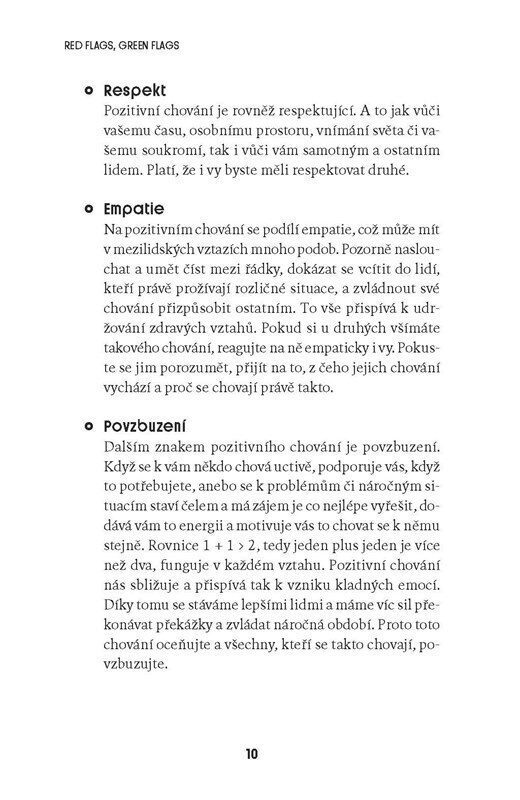 RED FLAGS, GREEN FLAGS

Respekt
Pozitivní chování je rovněž respektující. A to jak vůči vašemu času, osobnímu prostoru, vnímání světa či vašemu soukromí, tak i vůči vám samotným a ostatním lidem. Platí, že i vy byste měli respektovat druhé.

Empatie
Na pozitivním chování se podílí empatie, což může mít v mezilidských vztazích mnoho podob. Pozorně naslouchat a umět číst mezi řádky, dokázat se vcítit do lidí, kteří právě prožívají rozličné situace, a zvládnout své chování přizpůsobit ostatním. To vše přispívá k udržování zdravých vztahů. Pokud si u druhých všímáte takového chování, reagujte na ně empaticky i vy. Pokuste se jim porozumět, přijít na to, z čeho jejich chování vychází a proč se chovají právě takto.

Povzbuzení
Dalším znakem pozitivního chování je povzbuzení. Když se k vám někdo chová uctivě, podporuje vás, když to potřebujete, anebo se k problémům či náročným situacím staví čelem a má zájem je co nejlépe vyřešit, dodává vám to energii a motivuje vás to chovat se k němu stejně. Rovnice $1 + 1 > 2$, tedy jeden plus jeden je více než dva, funguje v každém vztahu. Pozitivní chování nás sbližuje a přispívá tak k vzniku kladných emocí. Díky tomu se stáváme lepšími lidmi a máme víc sil překonávat překážky a zvládat náročná období. Proto toto chování oceňujte a všechny, kteří se takto chovají, povzbuzujte.

10